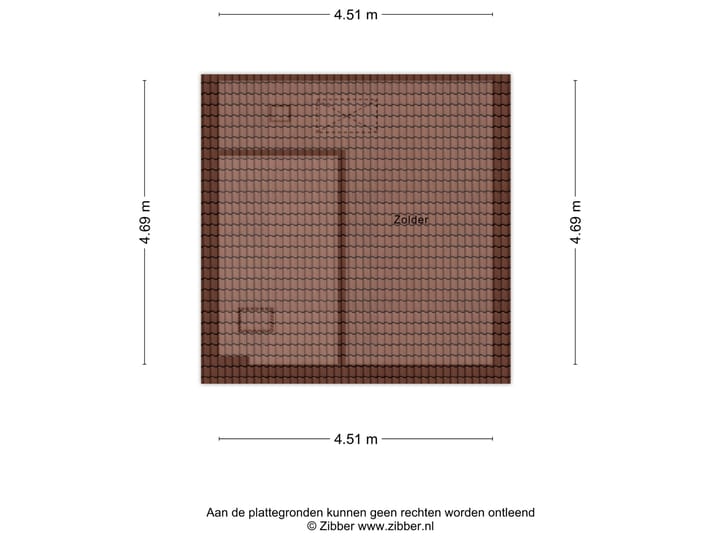 4.51 m

4.69 m

Zolder

4.69 m

4.51 m

Aan de plattegronden kunnen geen rechten worden ontleend
© Zibber www.zibber.nl